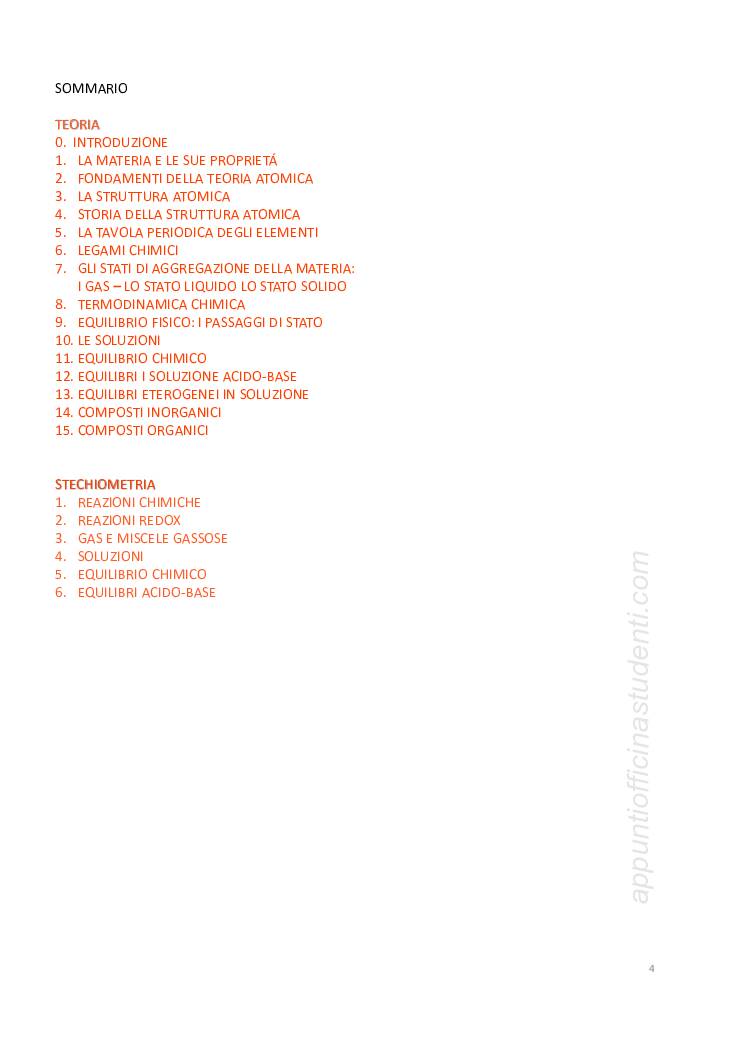 SOMMARIO

TEORIA
0. INTRODUZIONE
1. LA MATERIA E LE SUE PROPRIETÁ
2. FONDAMENTI DELLA TEORIA ATOMICA
3. LA STRUTTURA ATOMICA
4. STORIA DELLA STRUTTURA ATOMICA
5. LA TAVOLA PERIODICA DEGLI ELEMENTI
6. LEGAMI CHIMICI
7. GLI STATI DI AGGREGAZIONE DELLA MATERIA: I GAS – LO STATO LIQUIDO LO STATO SOLIDO
8. TERMODINAMICA CHIMICA
9. EQUILIBRIO FISICO: I PASSAGGI DI STATO
10. LE SOLUZIONI
11. EQUILIBRIO CHIMICO
12. EQUILIBRI I SOLUZIONE ACIDO-BASE
13. EQUILIBRI ETEROGENEI IN SOLUZIONE
14. COMPOSTI INORGANICI
15. COMPOSTI ORGANICI

STECHIOMETRIA
1. REAZIONI CHIMICHE
2. REAZIONI REDOX
3. GAS E MISCELE GASSOSE
4. SOLUZIONI
5. EQUILIBRIO CHIMICO
6. EQUILIBRI ACIDO-BASE

appuntiofficinastudenti.com

4